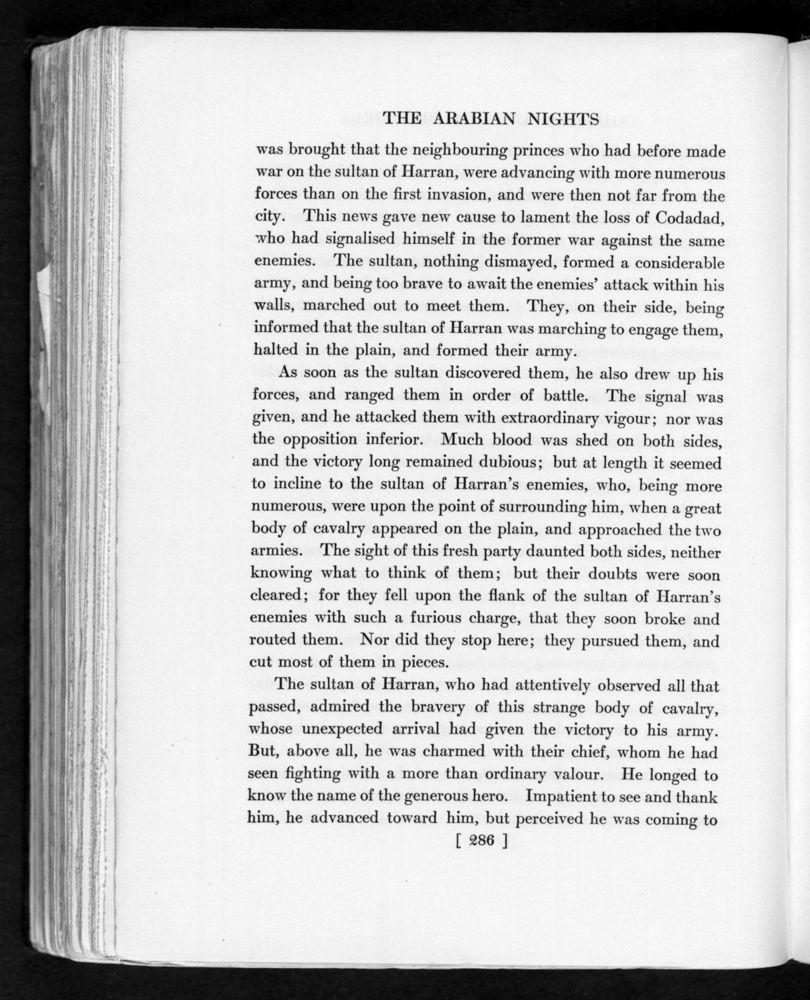 THE ARABIAN NIGHTS

was brought that the neighbouring princes who had before made war on the sultan of Harran, were advancing with more numerous forces than on the first invasion, and were then not far from the city. This news gave new cause to lament the loss of Codadad, who had signalised himself in the former war against the same enemies. The sultan, nothing dismayed, formed a considerable army, and being too brave to await the enemies' attack within his walls, marched out to meet them. They, on their side, being informed that the sultan of Harran was marching to engage them, halted in the plain, and formed their army.

As soon as the sultan discovered them, he also drew up his forces, and ranged them in order of battle. The signal was given, and he attacked them with extraordinary vigour; nor was the opposition inferior. Much blood was shed on both sides, and the victory long remained dubious; but at length it seemed to incline to the sultan of Harran's enemies, who, being more numerous, were upon the point of surrounding him, when a great body of cavalry appeared on the plain, and approached the two armies. The sight of this fresh party daunted both sides, neither knowing what to think of them; but their doubts were soon cleared; for they fell upon the flank of the sultan of Harran's enemies with such a furious charge, that they soon broke and routed them. Nor did they stop here; they pursued them, and cut most of them in pieces.

The sultan of Harran, who had attentively observed all that passed, admired the bravery of this strange body of cavalry, whose unexpected arrival had given the victory to his army. But, above all, he was charmed with their chief, whom he had seen fighting with a more than ordinary valour. He longed to know the name of the generous hero. Impatient to see and thank him, he advanced toward him, but perceived he was coming to

[ 286 ]